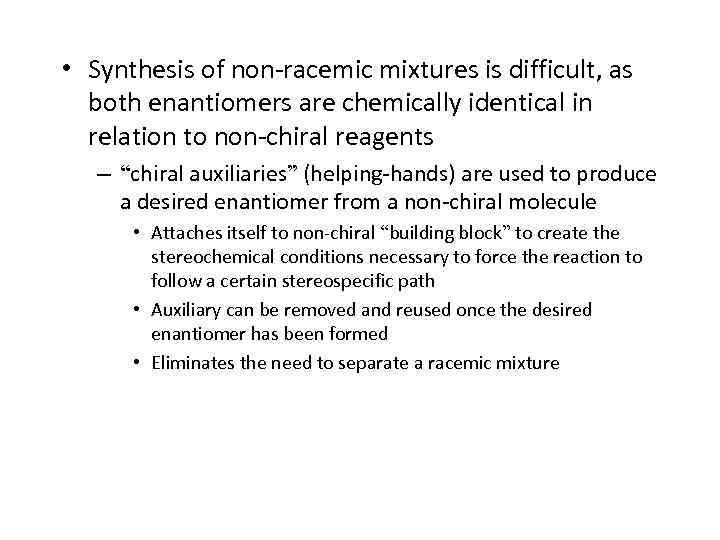 • Synthesis of non-racemic mixtures is difficult, as both enantiomers are chemically identical in relation to non-chiral reagents

– “chiral auxiliaries” (helping-hands) are used to produce a desired enantiomer from a non-chiral molecule

• Attaches itself to non-chiral “building block” to create the stereochemical conditions necessary to force the reaction to follow a certain stereospecific path

• Auxiliary can be removed and reused once the desired enantiomer has been formed

• Eliminates the need to separate a racemic mixture